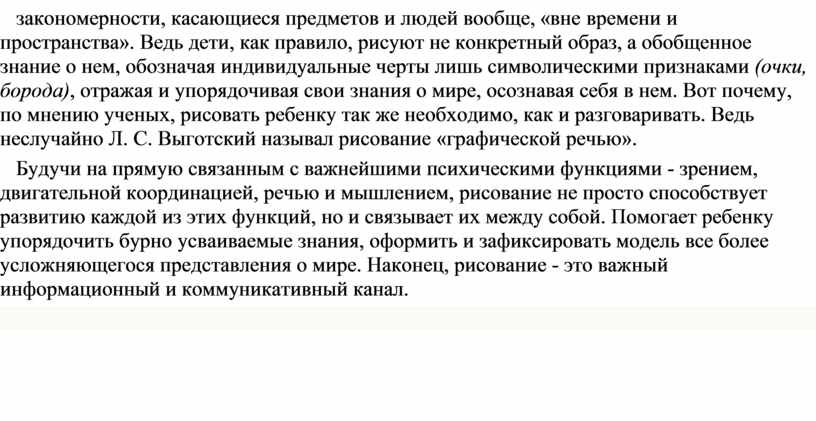 закономерности, касающиеся предметов и людей вообще, «вне времени и пространства». Ведь дети, как правило, рисуют не конкретный образ, а обобщенное знание о нем, обозначая индивидуальные черты лишь символическими признаками (очки, борода), отражая и упорядочивая свои знания о мире, осознавая себя в нем. Вот почему, по мнению ученых, рисовать ребенку так же необходимо, как и разговаривать. Ведь неслучайно Л. С. Выготский называл рисование «графической речью».

Будучи на прямую связанным с важнейшими психическими функциями - зрением, двигательной координацией, речью и мышлением, рисование не просто способствует развитию каждой из этих функций, но и связывает их между собой. Помогает ребенку упорядочить бурно усваиваемые знания, оформить и зафиксировать модель все более усложняющегося представления о мире. Наконец, рисование - это важный информационный и коммуникативный канал.